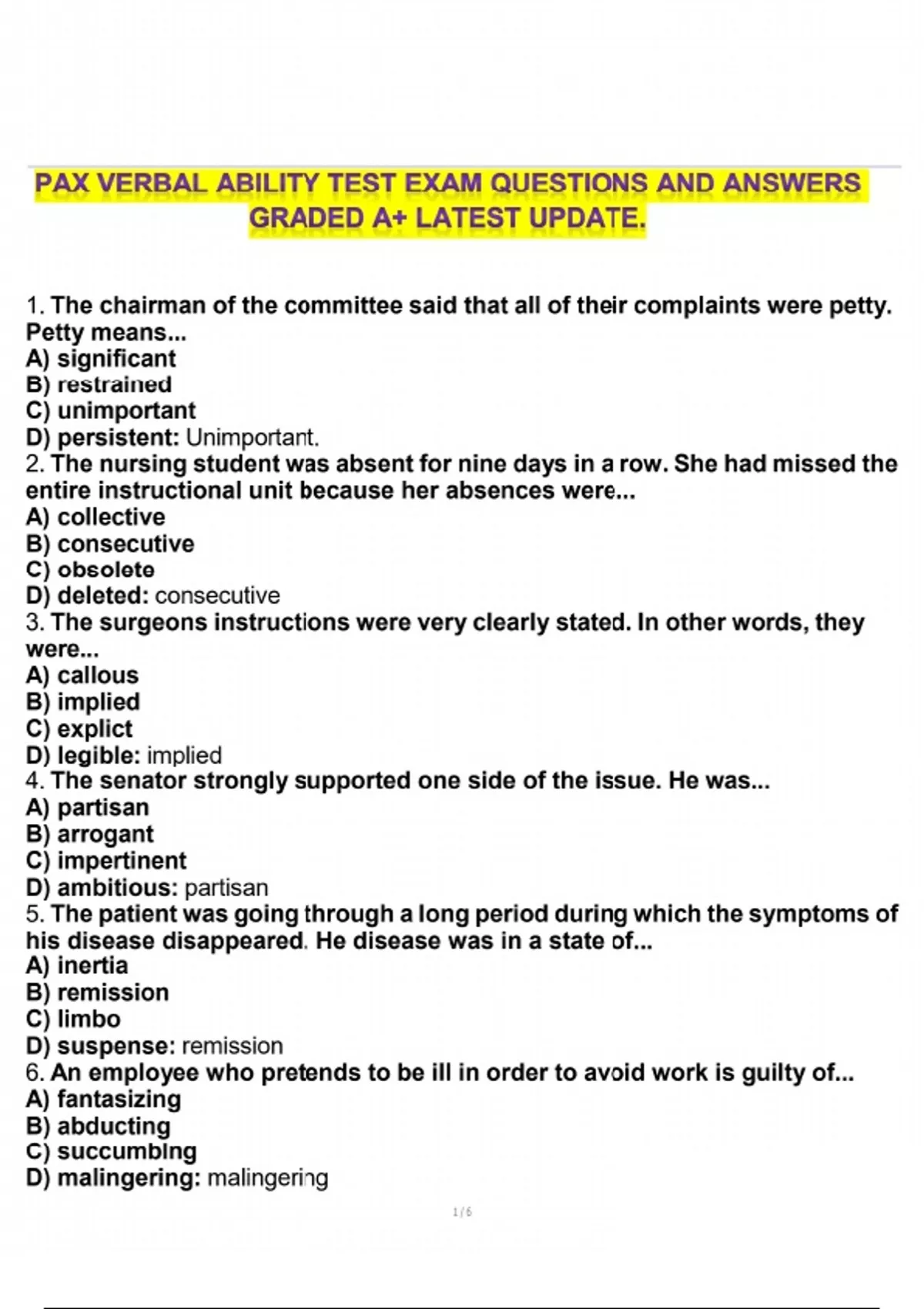 PAX VERBAL ABILITY TEST EXAM QUESTIONS AND ANSWERS GRADED A+ LATEST UPDATE.

1. The chairman of the committee said that all of their complaints were petty. Petty means...
A) significant
B) restrained
C) unimportant
D) persistent: Unimportant.
2. The nursing student was absent for nine days in a row. She had missed the entire instructional unit because her absences were...
A) collective
B) consecutive
C) obsolete
D) deleted: consecutive
3. The surgeons instructions were very clearly stated. In other words, they were...
A) callous
B) implied
C) explict
D) legible: implied
4. The senator strongly supported one side of the issue. He was...
A) partisan
B) arrogant
C) impertinent
D) ambitious: partisan
5. The patient was going through a long period during which the symptoms of his disease disappeared. He disease was in a state of...
A) inertia
B) remission
C) limbo
D) suspense: remission
6. An employee who pretends to be ill in order to avoid work is guilty of...
A) fantasizing
B) abducting
C) succumbing
D) malingering: malingering

1 / 6